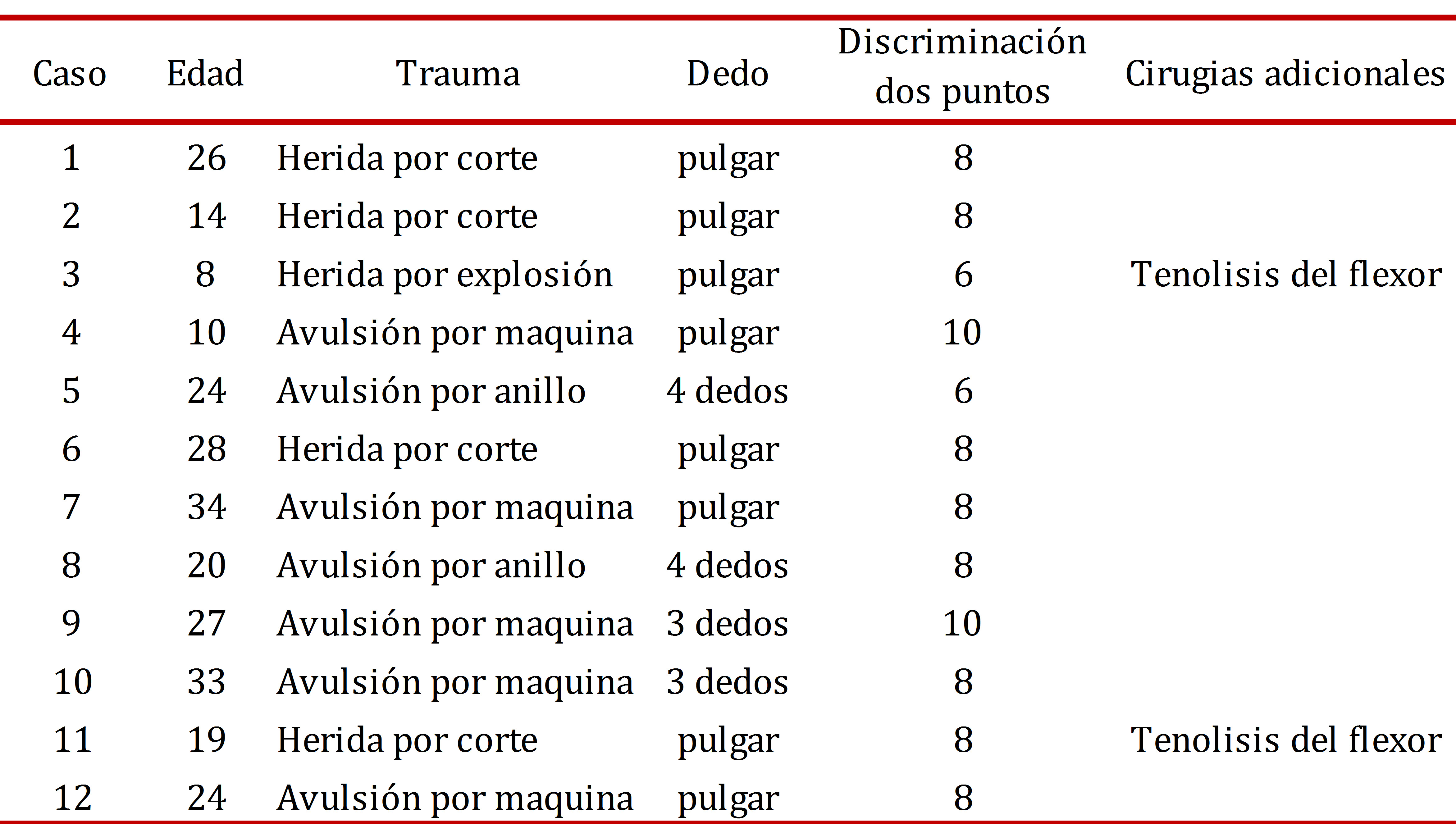 | Caso | Edad | Trauma | Dedo | Discriminación dos puntos | Cirugias adicionales |
|---|---|---|---|---|---|
| 1 | 26 | Herida por corte | pulgar | 8 | |
| 2 | 14 | Herida por corte | pulgar | 8 | |
| 3 | 8 | Herida por explosión | pulgar | 6 | Tenolisis del flexor |
| 4 | 10 | Avulsión por maquina | pulgar | 10 | |
| 5 | 24 | Avulsión por anillo | 4 dedos | 6 | |
| 6 | 28 | Herida por corte | pulgar | 8 | |
| 7 | 34 | Avulsión por maquina | pulgar | 8 | |
| 8 | 20 | Avulsión por anillo | 4 dedos | 8 | |
| 9 | 27 | Avulsión por maquina | 3 dedos | 10 | |
| 10 | 33 | Avulsión por maquina | 3 dedos | 8 | |
| 11 | 19 | Herida por corte | pulgar | 8 | Tenolisis del flexor |
| 12 | 24 | Avulsión por maquina | pulgar | 8 | |